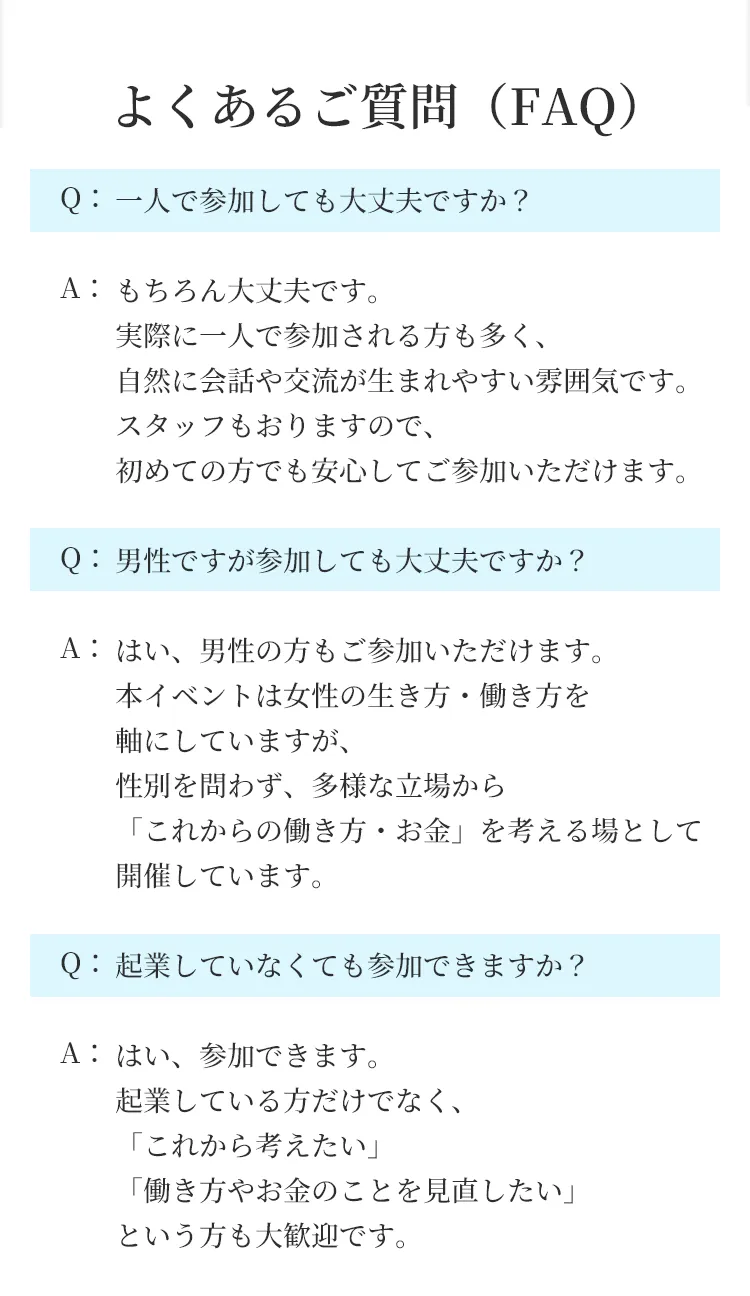 よくあるご質問（FAQ）

Q：一人で参加しても大丈夫ですか？

A：もちろん大丈夫です。
実際に一人で参加される方も多く、
自然に会話や交流が生まれやすい雰囲気です。
スタッフもおりますので、
初めての方でも安心してご参加いただけます。

Q：男性ですが参加しても大丈夫ですか？

A：はい、男性の方もご参加いただけます。
本イベントは女性の生き方・働き方を
軸にしていますが、
性別を問わず、多様な立場から
「これからの働き方・お金」を考える場として
開催しています。

Q：起業していなくても参加できますか？

A：はい、参加できます。
起業している方だけでなく、
「これから考えたい」
「働き方やお金のことを見直したい」
という方も大歓迎です。